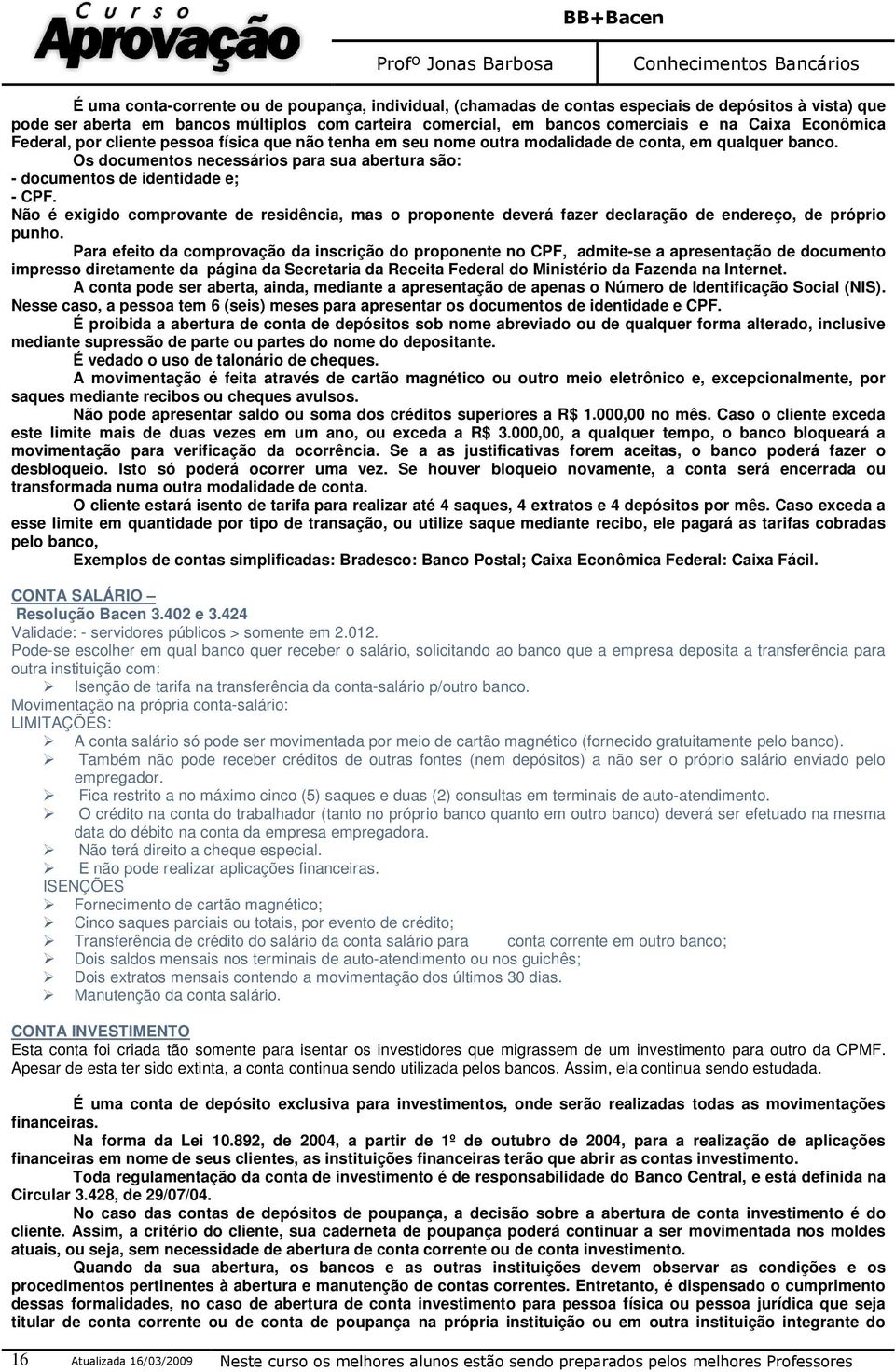 Curso Aprovação

BB+Bacen

Profº Jonas Barbosa

Conhecimentos Bancários

É uma conta-corrente ou de poupança, individual, (chamadas de contas especiais de depósitos à vista) que pode ser aberta em bancos múltiplos com carteira comercial, em bancos comerciais e na Caixa Econômica Federal, por cliente pessoa física que não tenha em seu nome outra modalidade de conta, em qualquer banco.

Os documentos necessários para sua abertura são:
- documentos de identidade e;
- CPF.
Não é exigido comprovante de residência, mas o proponente deverá fazer declaração de endereço, de próprio punho.

Para efeito da comprovação da inscrição do proponente no CPF, admite-se a apresentação de documento impresso diretamente da página da Secretaria da Receita Federal do Ministério da Fazenda na Internet.

A conta pode ser aberta, ainda, mediante a apresentação de apenas o Número de Identificação Social (NIS). Nesse caso, a pessoa tem 6 (seis) meses para apresentar os documentos de identidade e CPF.

É proibida a abertura de conta de depósitos sob nome abreviado ou de qualquer forma alterado, inclusive mediante supressão de parte ou partes do nome do depositante.

É vedado o uso de talonário de cheques.

A movimentação é feita através de cartão magnético ou outro meio eletrônico e, excepcionalmente, por saques mediante recibos ou cheques avulsos.

Não pode apresentar saldo ou soma dos créditos superiores a R$ 1.000,00 no mês. Caso o cliente exceda este limite mais de duas vezes em um ano, ou exceda a R$ 3.000,00, a qualquer tempo, o banco bloqueará a movimentação para verificação da ocorrência. Se a as justificativas forem aceitas, o banco poderá fazer o desbloqueio. Isto só poderá ocorrer uma vez. Se houver bloqueio novamente, a conta será encerrada ou transformada numa outra modalidade de conta.

O cliente estará isento de tarifa para realizar até 4 saques, 4 extratos e 4 depósitos por mês. Caso exceda a esse limite em quantidade por tipo de transação, ou utilize saque mediante recibo, ele pagará as tarifas cobradas pelo banco,

Exemplos de contas simplificadas: Bradesco: Banco Postal; Caixa Econômica Federal: Caixa Fácil.

CONTA SALÁRIO –
Resolução Bacen 3.402 e 3.424
Validade: - servidores públicos > somente em 2.012.
Pode-se escolher em qual banco quer receber o salário, solicitando ao banco que a empresa deposita a transferência para outra instituição com:
➢ Isenção de tarifa na transferência da conta-salário p/outro banco.
Movimentação na própria conta-salário:
LIMITAÇÕES:
➢ A conta salário só pode ser movimentada por meio de cartão magnético (fornecido gratuitamente pelo banco).
➢ Também não pode receber créditos de outras fontes (nem depósitos) a não ser o próprio salário enviado pelo empregador.
➢ Fica restrito a no máximo cinco (5) saques e duas (2) consultas em terminais de auto-atendimento.
➢ O crédito na conta do trabalhador (tanto no próprio banco quanto em outro banco) deverá ser efetuado na mesma data do débito na conta da empresa empregadora.
➢ Não terá direito a cheque especial.
➢ E não pode realizar aplicações financeiras.
ISENÇÕES
➢ Fornecimento de cartão magnético;
➢ Cinco saques parciais ou totais, por evento de crédito;
➢ Transferência de crédito do salário da conta salário para conta corrente em outro banco;
➢ Dois saldos mensais nos terminais de auto-atendimento ou nos guichês;
➢ Dois extratos mensais contendo a movimentação dos últimos 30 dias.
➢ Manutenção da conta salário.

CONTA INVESTIMENTO
Esta conta foi criada tão somente para isentar os investidores que migrassem de um investimento para outro da CPMF. Apesar de esta ter sido extinta, a conta continua sendo utilizada pelos bancos. Assim, ela continua sendo estudada.

É uma conta de depósito exclusiva para investimentos, onde serão realizadas todas as movimentações financeiras.

Na forma da Lei 10.892, de 2004, a partir de 1º de outubro de 2004, para a realização de aplicações financeiras em nome de seus clientes, as instituições financeiras terão que abrir as contas investimento.

Toda regulamentação da conta de investimento é de responsabilidade do Banco Central, e está definida na Circular 3.428, de 29/07/04.

No caso das contas de depósitos de poupança, a decisão sobre a abertura de conta investimento é do cliente. Assim, a critério do cliente, sua caderneta de poupança poderá continuar a ser movimentada nos moldes atuais, ou seja, sem necessidade de abertura de conta corrente ou de conta investimento.

Quando da sua abertura, os bancos e as outras instituições devem observar as condições e os procedimentos pertinentes à abertura e manutenção de contas correntes. Entretanto, é dispensado o cumprimento dessas formalidades, no caso de abertura de conta investimento para pessoa física ou pessoa jurídica que seja titular de conta corrente ou de conta de poupança na própria instituição ou em outra instituição integrante do

16 Atualizada 16/03/2009 Neste curso os melhores alunos estão sendo preparados pelos melhores Professores